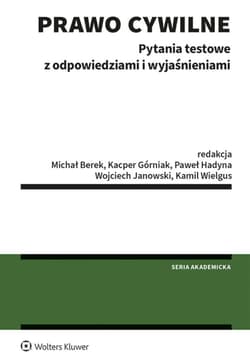 PRAWO CYWILNE

Pytania testowe z odpowiedziami i wyjaśnieniami

redakcja
Michał Berek, Kacper Górniak, Paweł Hadyna
Wojciech Janowski, Kamil Wielgus

SERIA AKADEMICKA

Wolters Kluwer